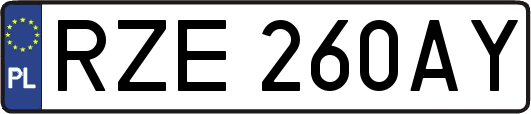 PL

RZE 260AY